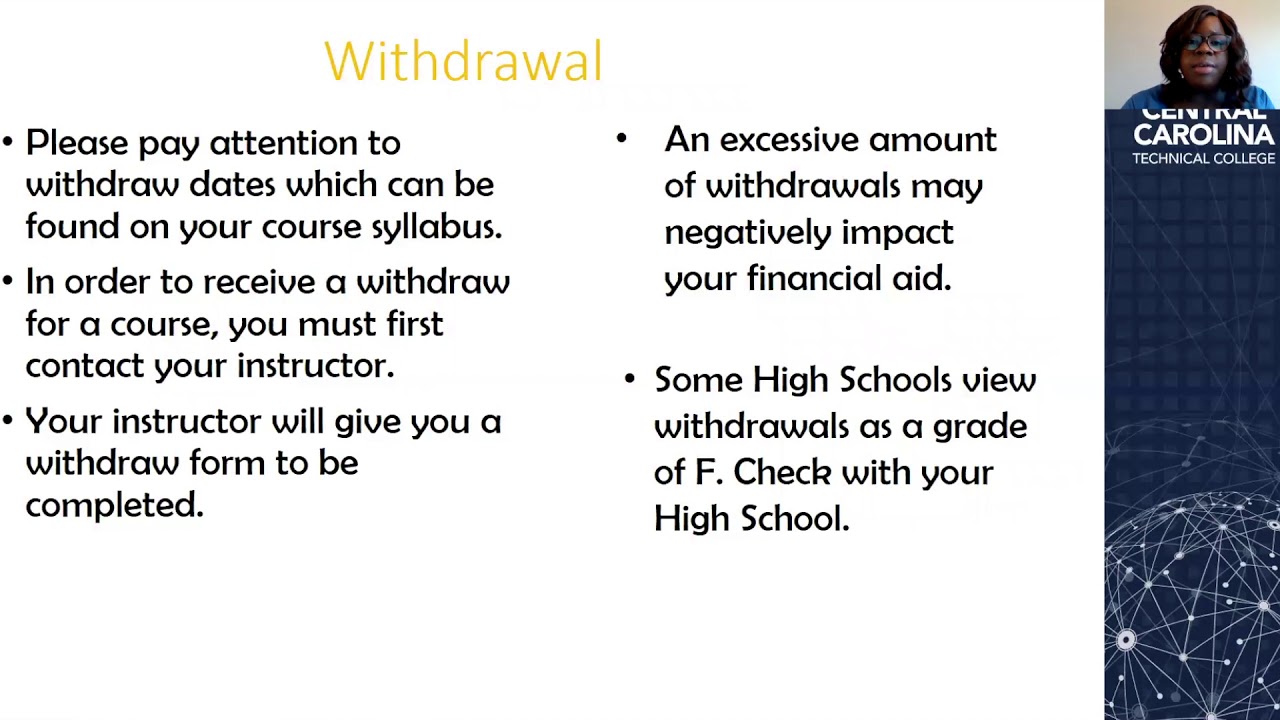 Withdrawal

• Please pay attention to withdraw dates which can be found on your course syllabus.

• In order to receive a withdraw for a course, you must first contact your instructor.

• Your instructor will give you a withdraw form to be completed.

• An excessive amount of withdrawals may negatively impact your financial aid.

• Some High Schools view withdrawals as a grade of F. Check with your High School.

CENTRAL CAROLINA TECHNICAL COLLEGE